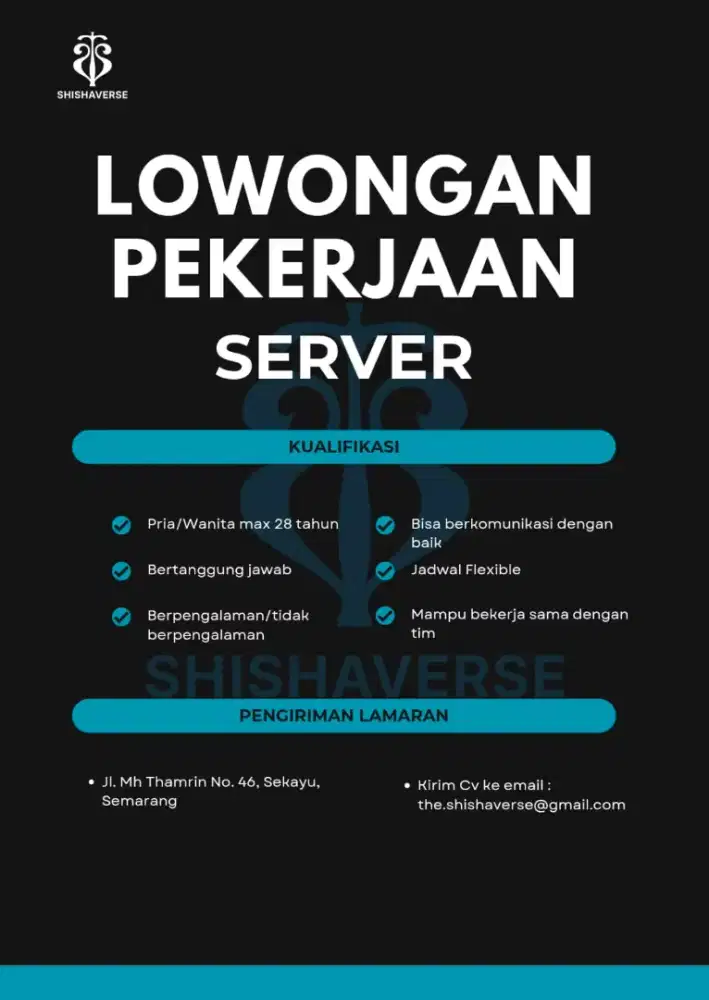 SHISHAVERSE

LOWONGAN PEKERJAAN

SERVER

KUALIFIKASI

Pria/Wanita max 28 tahun

Bertanggung jawab

Berpengalaman/tidak berpengalaman

Bisa berkomunikasi dengan baik

Jadwal Flexible

Mampu bekerja sama dengan tim

SHISHAVERSE

PENGIRIMAN LAMARAN

• Jl. Mh Thamrin No. 46, Sekayu, Semarang

• Kirim Cv ke email : the.shishaverse@gmail.com